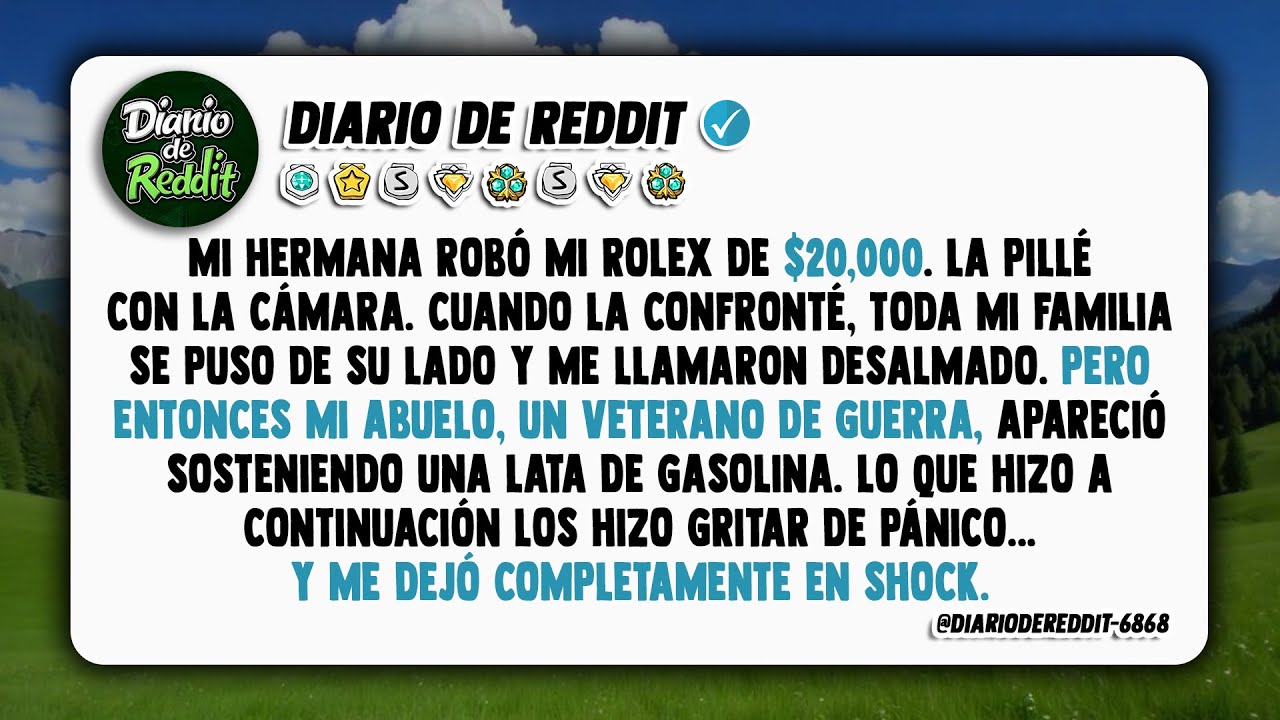 Diario de Reddit

DIARIO DE REDDIT

S S

MI HERMANA ROBÓ MI ROLEX DE $20,000. LA PILLÉ CON LA CÁMARA. CUANDO LA CONFRONTÉ, TODA MI FAMILIA SE PUSO DE SU LADO Y ME LLAMARON DESALMADO. PERO ENTONCES MI ABUELO, UN VETERANO DE GUERRA, APARECIÓ SOSTENIENDO UNA LATA DE GASOLINA. LO QUE HIZO A CONTINUACIÓN LOS HIZO GRITAR DE PÁNICO...
Y ME DEJÓ COMPLETAMENTE EN SHOCK.

@DIARIODEREDDIT-6868